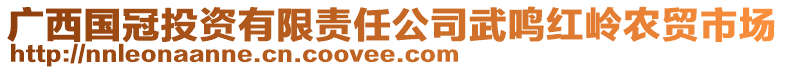 广西国冠投资有限责任公司武鸣红岭农贸市场
http://nnleonaanne.cn.coovee.com